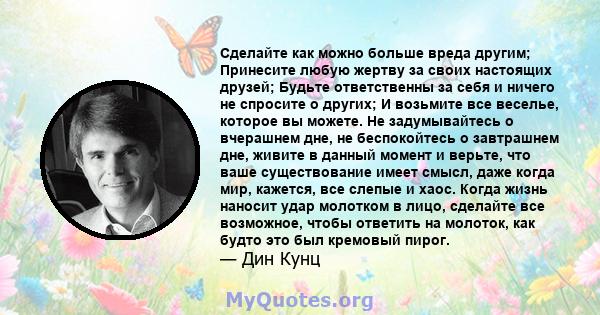 Сделайте как можно больше вреда другим; Принесите любую жертву за своих настоящих друзей; Будьте ответственны за себя и ничего не спросите о других; И возьмите все веселье, которое вы можете. Не задумывайтесь о вчерашнем дне, не беспокойтесь о завтрашнем дне, живите в данный момент и верьте, что ваше существование имеет смысл, даже когда мир, кажется, все слепые и хаос. Когда жизнь наносит удар молотком в лицо, сделайте все возможное, чтобы ответить на молоток, как будто это был кремовый пирог.
— Дин Кунц

MyQuotes.org